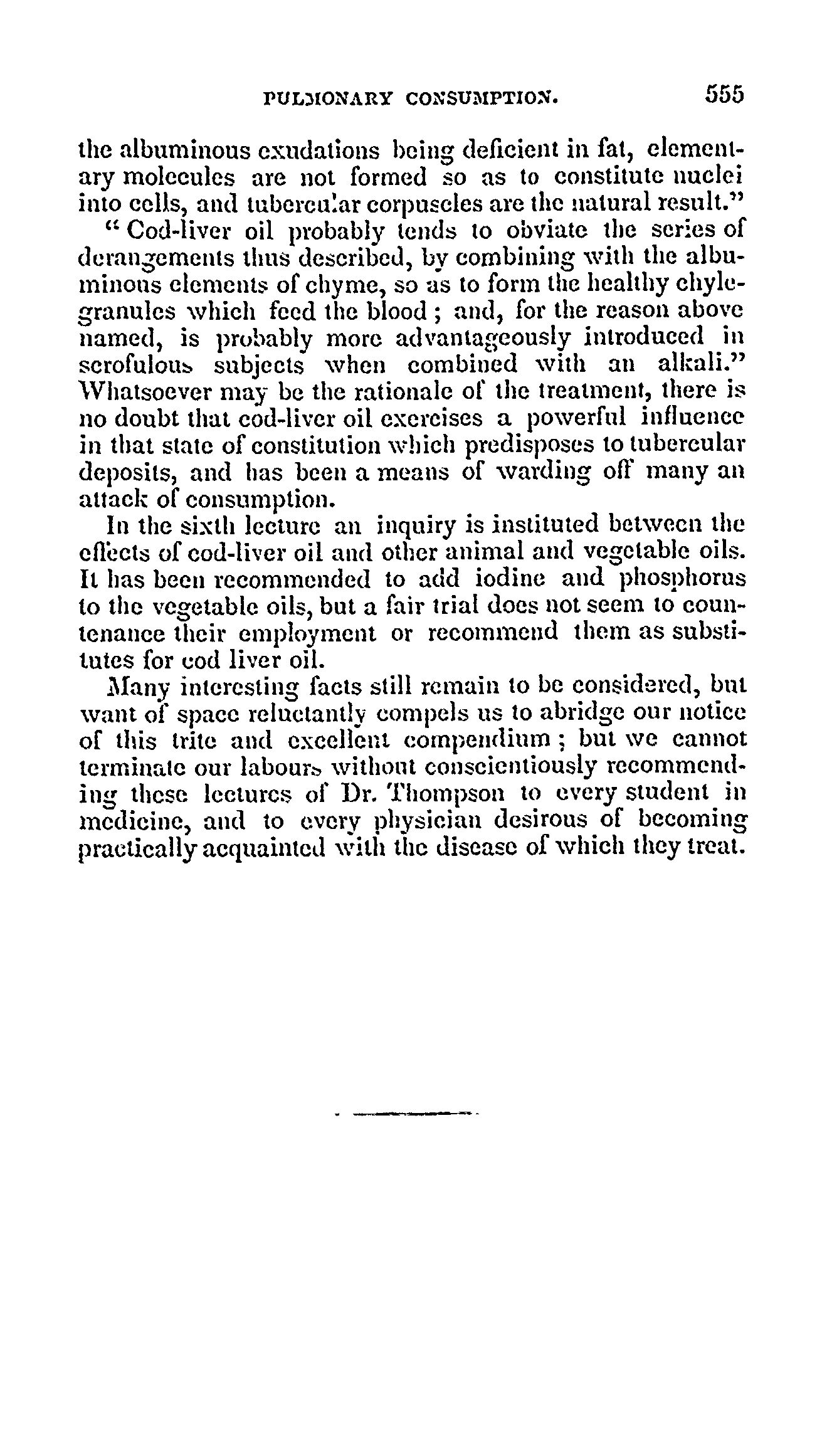 PULMONARY CONSUMPTION. 555

the albuminous exudations being deficient in fat, elementary molecules are not formed so as to constitute nuclei into cells, and tubercular corpuscles are the natural result."

"Cod-liver oil probably tends to obviate the series of derangements thus described, by combining with the albuminous elements of chyme, so as to form the healthy chyle-granules which feed the blood; and, for the reason above named, is probably more advantageously introduced in scrofulous subjects when combined with an alkali." Whatsoever may be the rationale of the treatment, there is no doubt that cod-liver oil exercises a powerful influence in that state of constitution which predisposes to tubercular deposits, and has been a means of warding off many an attack of consumption.

In the sixth lecture an inquiry is instituted between the effects of cod-liver oil and other animal and vegetable oils. It has been recommended to add iodine and phosphorus to the vegetable oils, but a fair trial does not seem to countenance their employment or recommend them as substitutes for cod liver oil.

Many interesting facts still remain to be considered, but want of space reluctantly compels us to abridge our notice of this trite and excellent compendium; but we cannot terminate our labours without conscientiously recommending these lectures of Dr. Thompson to every student in medicine, and to every physician desirous of becoming practically acquainted with the disease of which they treat.